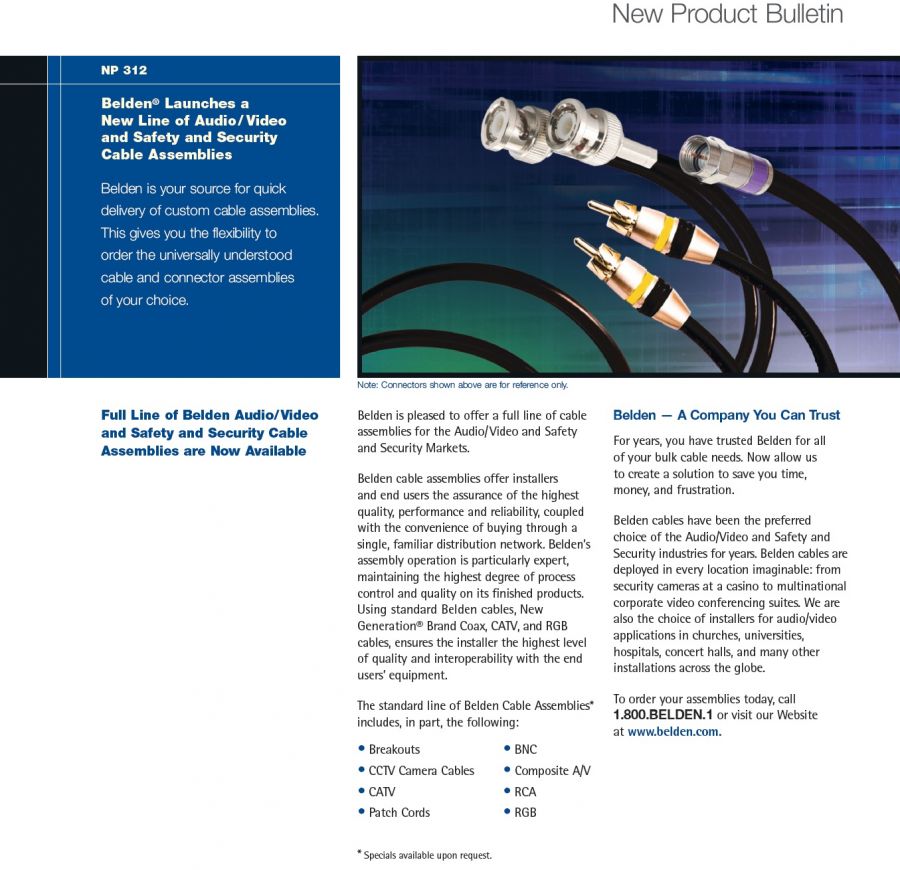 New Product Bulletin

NP 312

Belden® Launches a New Line of Audio/Video and Safety and Security Cable Assemblies

Belden is your source for quick delivery of custom cable assemblies. This gives you the flexibility to order the universally understood cable and connector assemblies of your choice.

Note: Connectors shown above are for reference only.

Full Line of Belden Audio/Video and Safety and Security Cable Assemblies are Now Available

Belden is pleased to offer a full line of cable assemblies for the Audio/Video and Safety and Security Markets.

Belden cable assemblies offer installers and end users the assurance of the highest quality, performance and reliability, coupled with the convenience of buying through a single, familiar distribution network. Belden's assembly operation is particularly expert, maintaining the highest degree of process control and quality on its finished products. Using standard Belden cables, New Generation® Brand Coax, CATV, and RGB cables, ensures the installer the highest level of quality and interoperability with the end users' equipment.

The standard line of Belden Cable Assemblies* includes, in part, the following:

• Breakouts
• CCTV Camera Cables
• CATV
• Patch Cords
• BNC
• Composite A/V
• RCA
• RGB

* Specials available upon request.

Belden — A Company You Can Trust

For years, you have trusted Belden for all of your bulk cable needs. Now allow us to create a solution to save you time, money, and frustration.

Belden cables have been the preferred choice of the Audio/Video and Safety and Security industries for years. Belden cables are deployed in every location imaginable: from security cameras at a casino to multinational corporate video conferencing suites. We are also the choice of installers for audio/video applications in churches, universities, hospitals, concert halls, and many other installations across the globe.

To order your assemblies today, call 1.800.BELDEN.1 or visit our Website at www.belden.com.